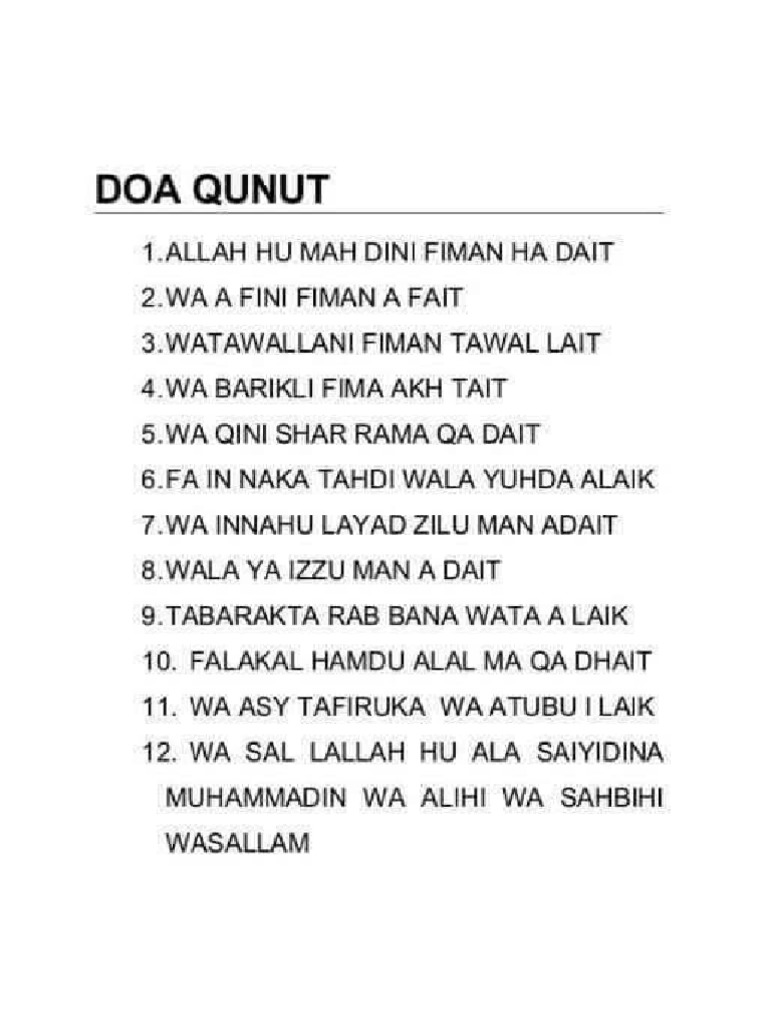 DOA QUNUT

1.ALLAH HU MAH DINI FIMAN HA DAIT
2.WA A FINI FIMAN A FAIT
3.WATAWALLANI FIMAN TAWAL LAIT
4.WA BARIKLI FIMA AKH TAIT
5.WA QINI SHAR RAMA QA DAIT
6.FA IN NAKA TAHDI WALA YUHDA ALAIK
7.WA INNAHU LAYAD ZILU MAN ADAIT
8.WALA YA IZZU MAN A DAIT
9.TABARAKTA RAB BANA WATA A LAIK
10. FALAKAL HAMDU ALAL MA QA DHAIT
11. WA ASY TAFIRUKA WA ATUBU I LAIK
12. WA SAL LALLAH HU ALA SAIYIDINA MUHAMMADIN WA ALIHI WA SAHBIHI WASALLAM